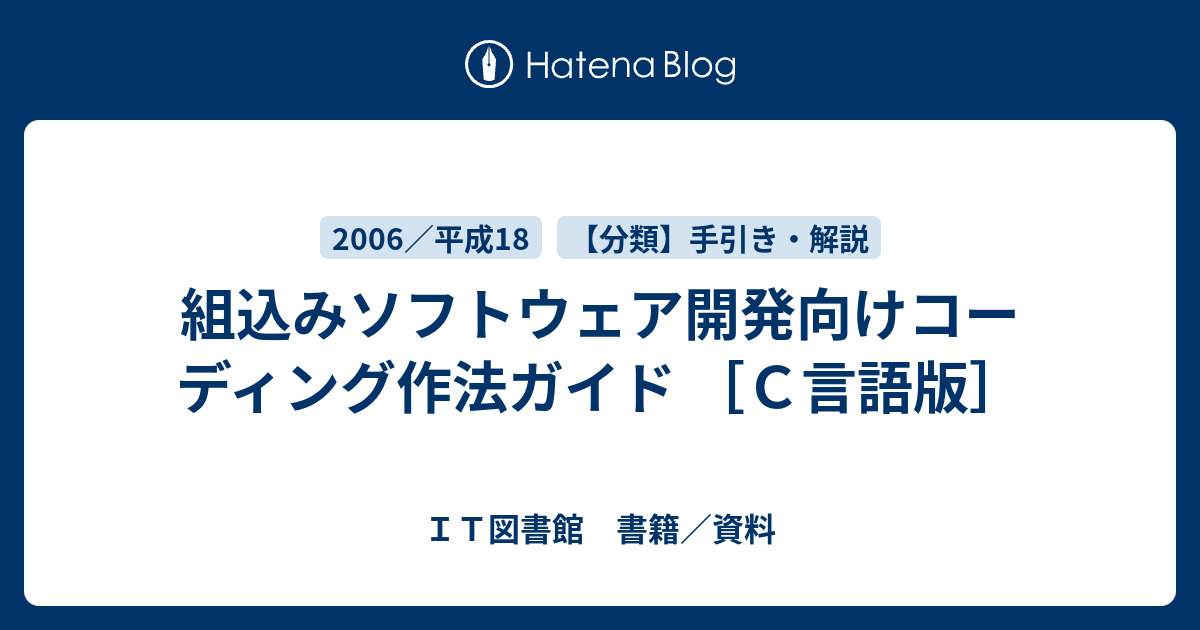 Hatena Blog

2006／平成18

【分類】手引き・解説

組込みソフトウェア開発向けコーディング作法ガイド ［Ｃ言語版］

ＩＴ図書館　書籍／資料